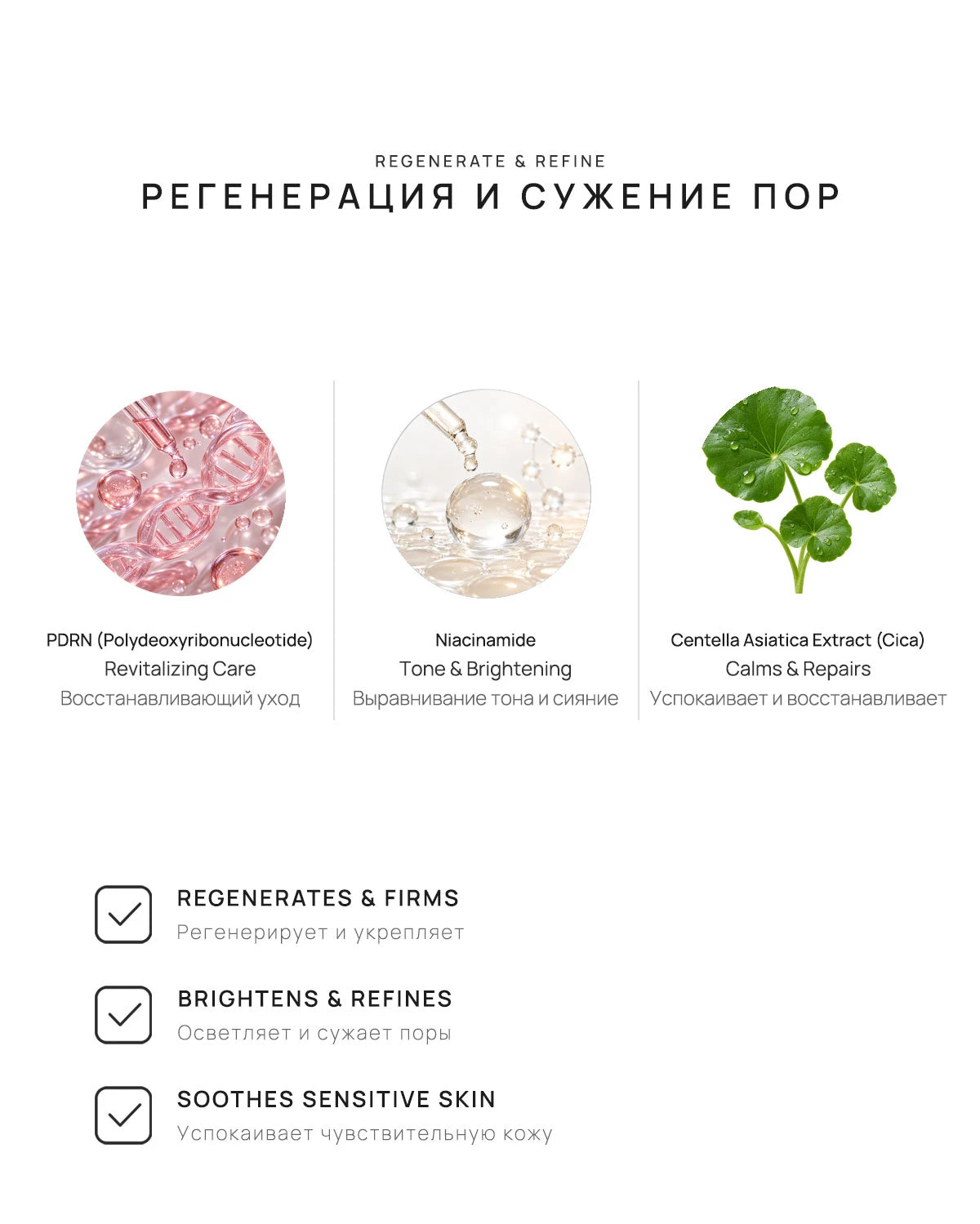 REGENERATE & REFINE
РЕГЕНЕРАЦИЯ И СУЖЕНИЕ ПОР

PDRN (Polydeoxyribonucleotide)
Revitalizing Care
Восстанавливающий уход

Niacinamide
Tone & Brightening
Выравнивание тона и сияние

Centella Asiatica Extract (Cica)
Calms & Repairs
Успокаивает и восстанавливает

REGENERATES & FIRMS
Регенерирует и укрепляет

BRIGHTENS & REFINES
Осветляет и сужает поры

SOOTHES SENSITIVE SKIN
Успокаивает чувствительную кожу